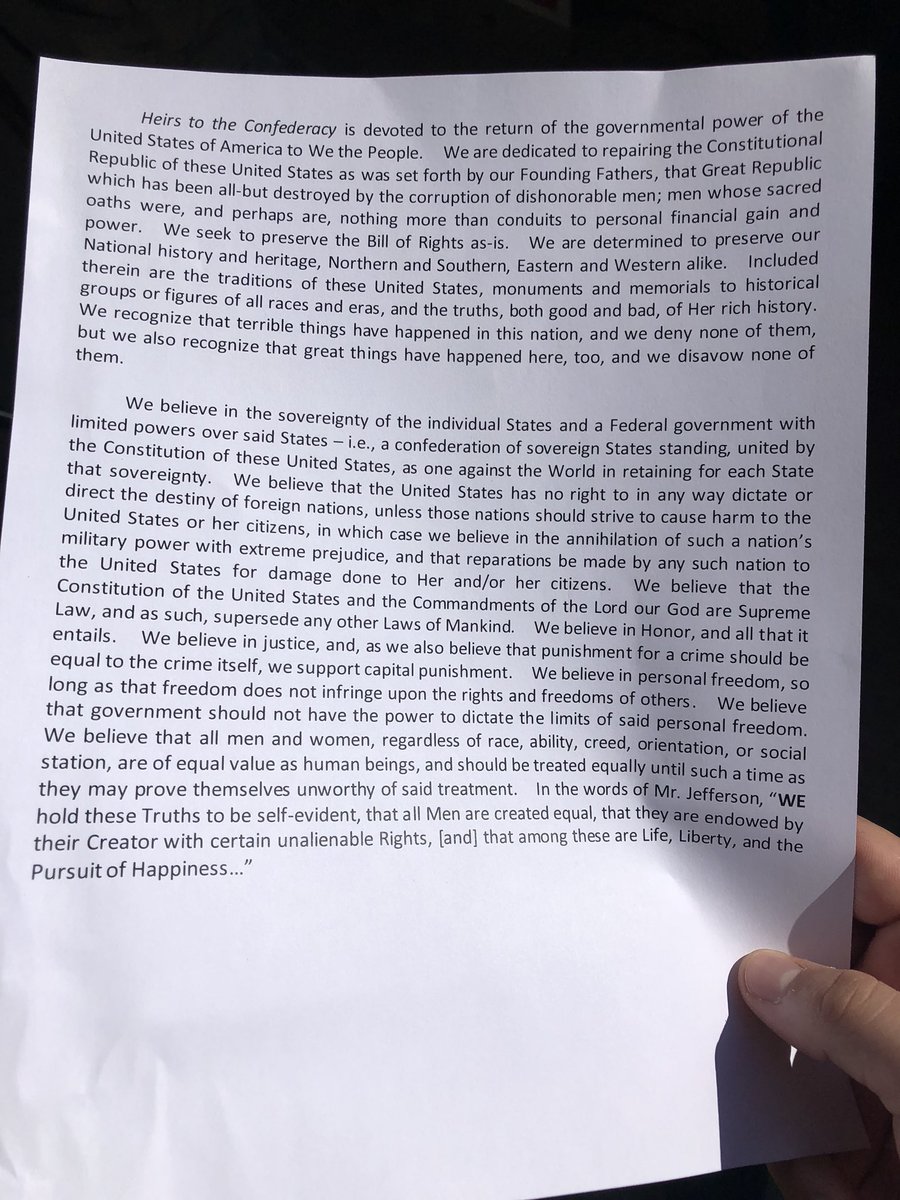 Heirs to the Confederacy is devoted to the return of the governmental power of the United States of America to We the People. We are dedicated to repairing the Constitutional Republic of these United States as was set forth by our Founding Fathers, that Great Republic which has been all-but destroyed by the corruption of dishonorable men; men whose sacred oaths were, and perhaps are, nothing more than conduits to personal financial gain and power. We seek to preserve the Bill of Rights as-is. We are determined to preserve our National history and heritage, Northern and Southern, Eastern and Western alike. Included therein are the traditions of these United States, monuments and memorials to historical groups or figures of all races and eras, and the truths, both good and bad, of Her rich history. We recognize that terrible things have happened in this nation, and we deny none of them, but we also recognize that great things have happened here, too, and we disavow none of them.

We believe in the sovereignty of the individual States and a Federal government with limited powers over said States – i.e., a confederation of sovereign States standing, united by the Constitution of these United States, as one against the World in retaining for each State that sovereignty. We believe that the United States has no right to in any way dictate or direct the destiny of foreign nations, unless those nations should strive to cause harm to the United States or her citizens, in which case we believe in the annihilation of such a nation's military power with extreme prejudice, and that reparations be made by any such nation to the United States for damage done to Her and/or her citizens. We believe that the Constitution of the United States and the Commandments of the Lord our God are Supreme Law, and as such, supersede any other Laws of Mankind. We believe in Honor, and all that it entails. We believe in justice, and, as we also believe that punishment for a crime should be equal to the crime itself, we support capital punishment. We believe in personal freedom, so long as that freedom does not infringe upon the rights and freedoms of others. We believe that government should not have the power to dictate the limits of said personal freedom. We believe that all men and women, regardless of race, ability, creed, orientation, or social station, are of equal value as human beings, and should be treated equally until such a time as they may prove themselves unworthy of said treatment. In the words of Mr. Jefferson, "WE hold these Truths to be self-evident, that all Men are created equal, that they are endowed by their Creator with certain unalienable Rights, [and] that among these are Life, Liberty, and the Pursuit of Happiness…"